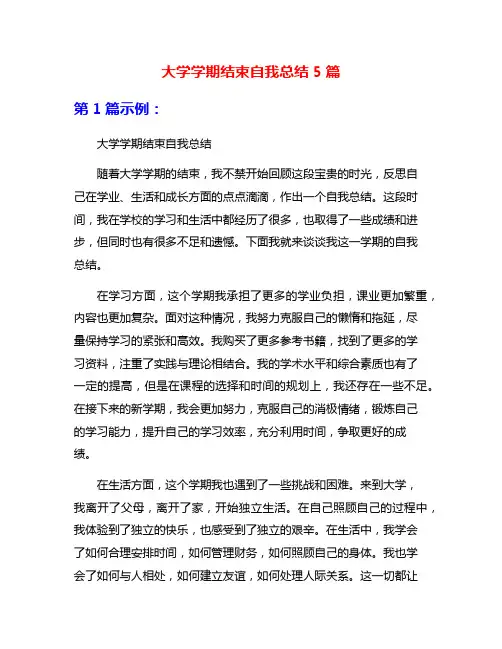 大学学期结束自我总结 5 篇

第 1 篇示例：

大学学期结束自我总结

随着大学学期的结束，我不禁开始回顾这段宝贵的时光，反思自己在学业、生活和成长方面的点点滴滴，作出一个自我总结。这段时间，我在学校的学习和生活中都经历了很多，也取得了一些成绩和进步，但同时也有很多不足和遗憾。下面我就来谈谈我这一学期的自我总结。

在学习方面，这个学期我承担了更多的学业负担，课业更加繁重，内容也更加复杂。面对这种情况，我努力克服自己的懒惰和拖延，尽量保持学习的紧张和高效。我购买了更多参考书籍，找到了更多的学习资料，注重了实践与理论相结合。我的学术水平和综合素质也有了一定的提高，但是在课程的选择和时间的规划上，我还存在一些不足。在接下来的新学期，我会更加努力，克服自己的消极情绪，锻炼自己的学习能力，提升自己的学习效率，充分利用时间，争取更好的成绩。

在生活方面，这个学期我也遇到了一些挑战和困难。来到大学，我离开了父母，离开了家，开始独立生活。在自己照顾自己的过程中，我体验到了独立的快乐，也感受到了独立的艰辛。在生活中，我学会了如何合理安排时间，如何管理财务，如何照顾自己的身体。我也学会了如何与人相处，如何建立友谊，如何处理人际关系。这一切都让